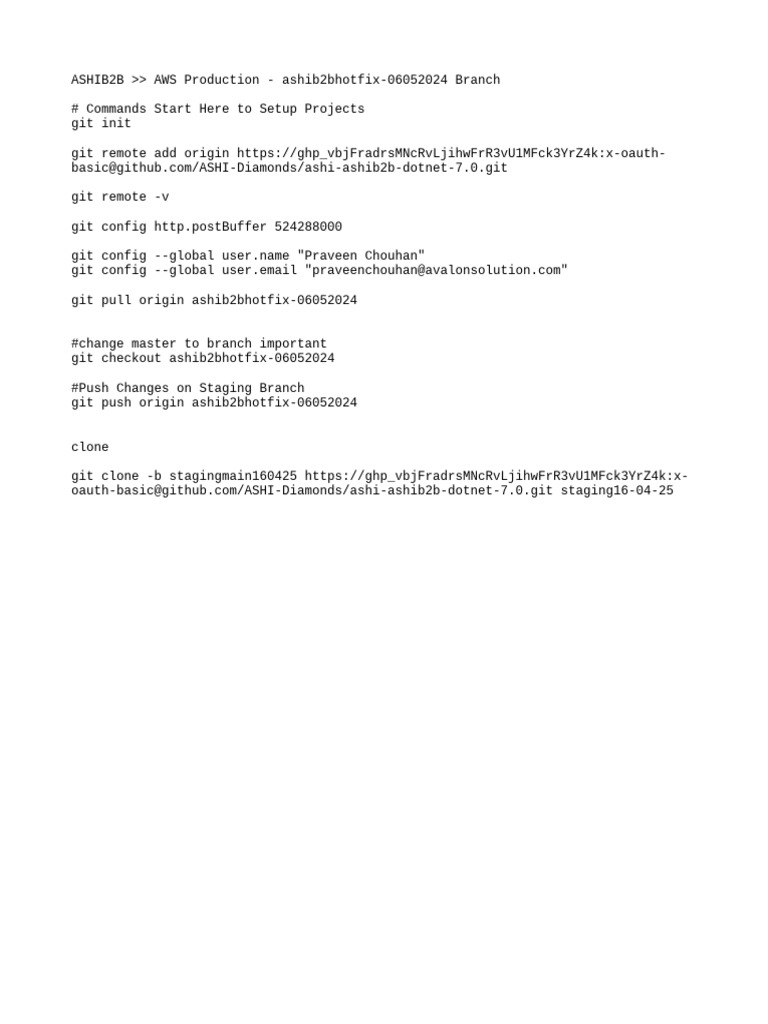 ASHIB2B >> AWS Production - ashib2bhotfix-06052024 Branch

# Commands Start Here to Setup Projects
git init

git remote add origin https://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:x-oauth-basic@github.com/ASHI-Diamonds/ashi-ashib2b-dotnet-7.0.git

git remote -v

git config http.postBuffer 524288000

git config --global user.name "Praveen Chouhan"
git config --global user.email "praveenchouhan@avalonsolution.com"

git pull origin ashib2bhotfix-06052024

#change master to branch important
git checkout ashib2bhotfix-06052024

#Push Changes on Staging Branch
git push origin ashib2bhotfix-06052024

clone

git clone -b stagingmain160425 https://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:x-oauth-basic@github.com/ASHI-Diamonds/ashi-ashib2b-dotnet-7.0.git staging16-04-25